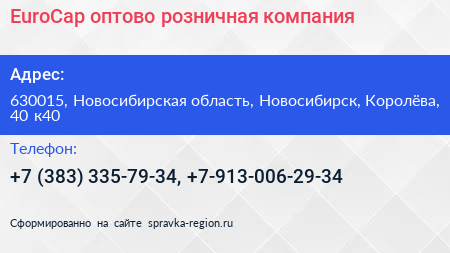 EuroCap оптово розничная компания

Адрес:

630015, Новосибирская область, Новосибирск, Королёва, 40 к40

Телефон:

+7 (383) 335-79-34, +7-913-006-29-34

Сформированно на сайте spravka-region.ru